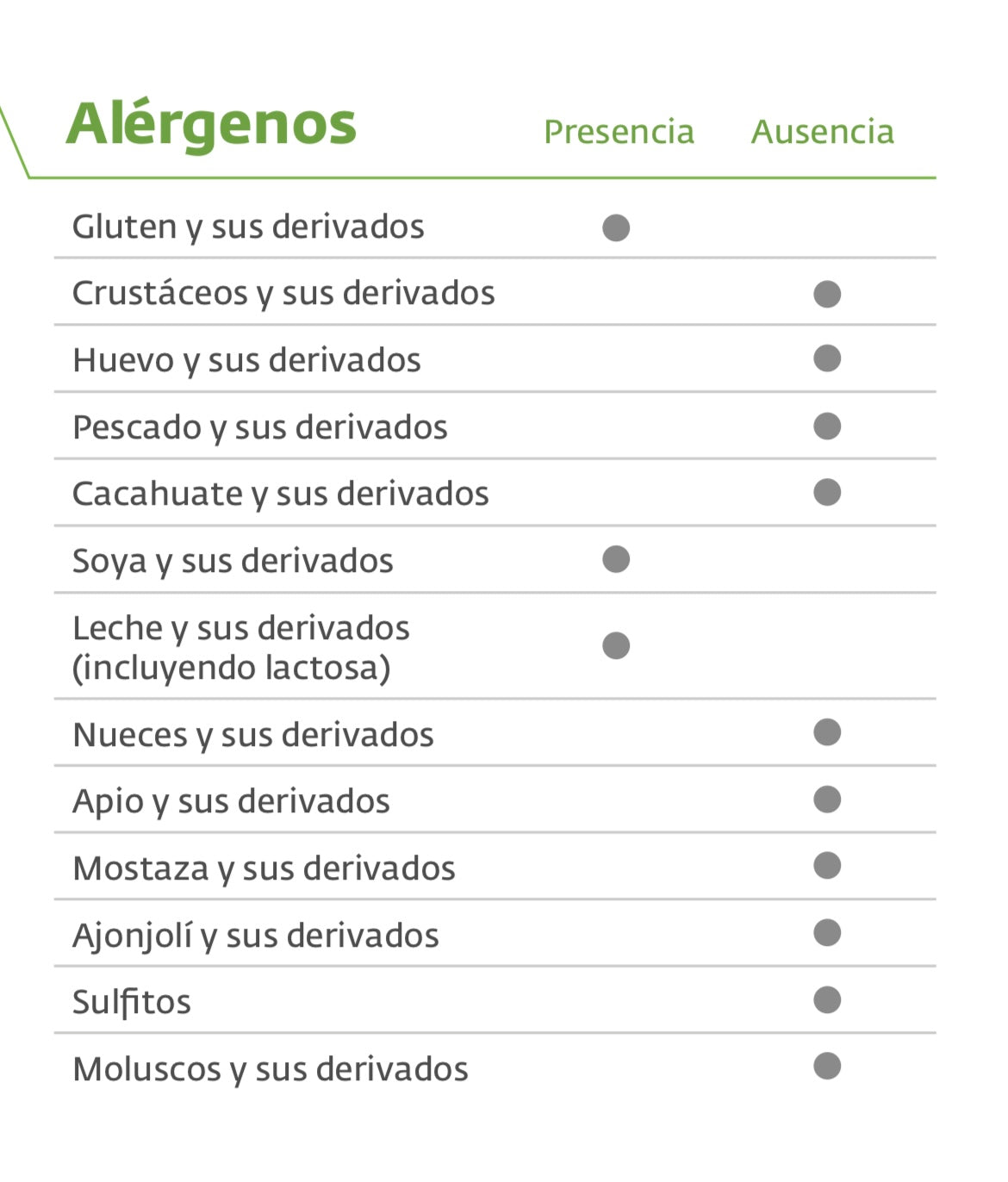 | Alérgenos | Presencia | Ausencia |
|---|---|---|
| Gluten y sus derivados | ● | |
| Crustáceos y sus derivados | | ● |
| Huevo y sus derivados | | ● |
| Pescado y sus derivados | | ● |
| Cacahuate y sus derivados | | ● |
| Soya y sus derivados | ● | |
| Leche y sus derivados (incluyendo lactosa) | ● | |
| Nueces y sus derivados | | ● |
| Apio y sus derivados | | ● |
| Mostaza y sus derivados | | ● |
| Ajonjolí y sus derivados | | ● |
| Sulfitos | | ● |
| Moluscos y sus derivados | | ● |